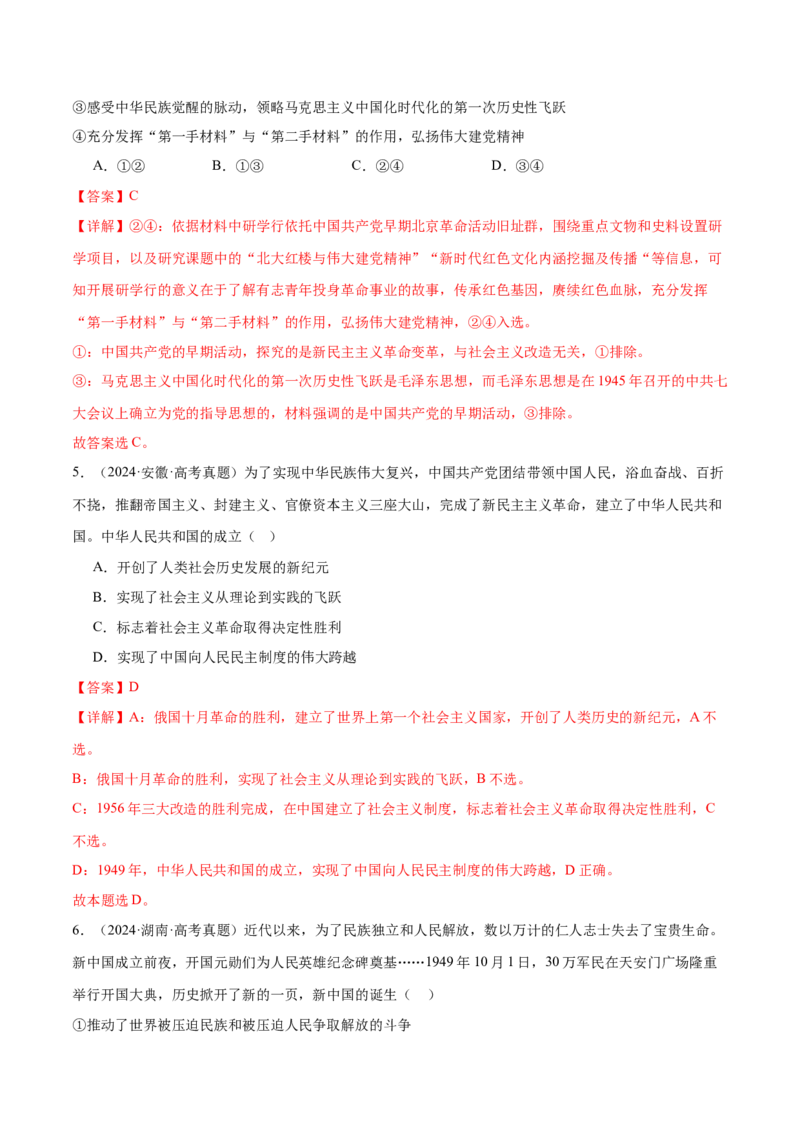 ③感受中华民族觉醒的脉动，领略马克思主义中国化时代化的第一次历史性飞跃

④充分发挥“第一手材料”与“第二手材料”的作用，弘扬伟大建党精神

A.①②　　B.①③　　C.②④　　D.③④

【答案】C

【详解】②④：依据材料中研学行依托中国共产党早期北京革命活动旧址群，围绕重点文物和史料设置研学项目，以及研究课题中的“北大红楼与伟大建党精神”“新时代红色文化内涵挖掘及传播“等信息，可知开展研学行的意义在于了解有志青年投身革命事业的故事，传承红色基因，赓续红色血脉，充分发挥“第一手材料”与“第二手材料”的作用，弘扬伟大建党精神，②④入选。

①：中国共产党的早期活动，探究的是新民主主义革命变革，与社会主义改造无关，①排除。

③：马克思主义中国化时代化的第一次历史性飞跃是毛泽东思想，而毛泽东思想是在1945年召开的中共七大会议上确立为党的指导思想的，材料强调的是中国共产党的早期活动，③排除。

故答案选C。

5.（2024·安徽·高考真题）为了实现中华民族伟大复兴，中国共产党团结带领中国人民，浴血奋战、百折不挠，推翻帝国主义、封建主义、官僚资本主义三座大山，完成了新民主主义革命，建立了中华人民共和国。中华人民共和国的成立（　）

A.开创了人类社会历史发展的新纪元

B.实现了社会主义从理论到实践的飞跃

C.标志着社会主义革命取得决定性胜利

D.实现了中国向人民民主制度的伟大跨越

【答案】D

【详解】A：俄国十月革命的胜利，建立了世界上第一个社会主义国家，开创了人类历史的新纪元，A不选。

B：俄国十月革命的胜利，实现了社会主义从理论到实践的飞跃，B不选。

C：1956年三大改造的胜利完成，在中国建立了社会主义制度，标志着社会主义革命取得决定性胜利，C不选。

D：1949年，中华人民共和国的成立，实现了中国向人民民主制度的伟大跨越，D正确。

故本题选D。

6.（2024·湖南·高考真题）近代以来，为了民族独立和人民解放，数以万计的仁人志士失去了宝贵生命。新中国成立前夜，开国元勋们为人民英雄纪念碑奠基……1949年10月1日，30万军民在天安门广场隆重举行开国大典，历史掀开了新的一页，新中国的诞生（　）

①推动了世界被压迫民族和被压迫人民争取解放的斗争